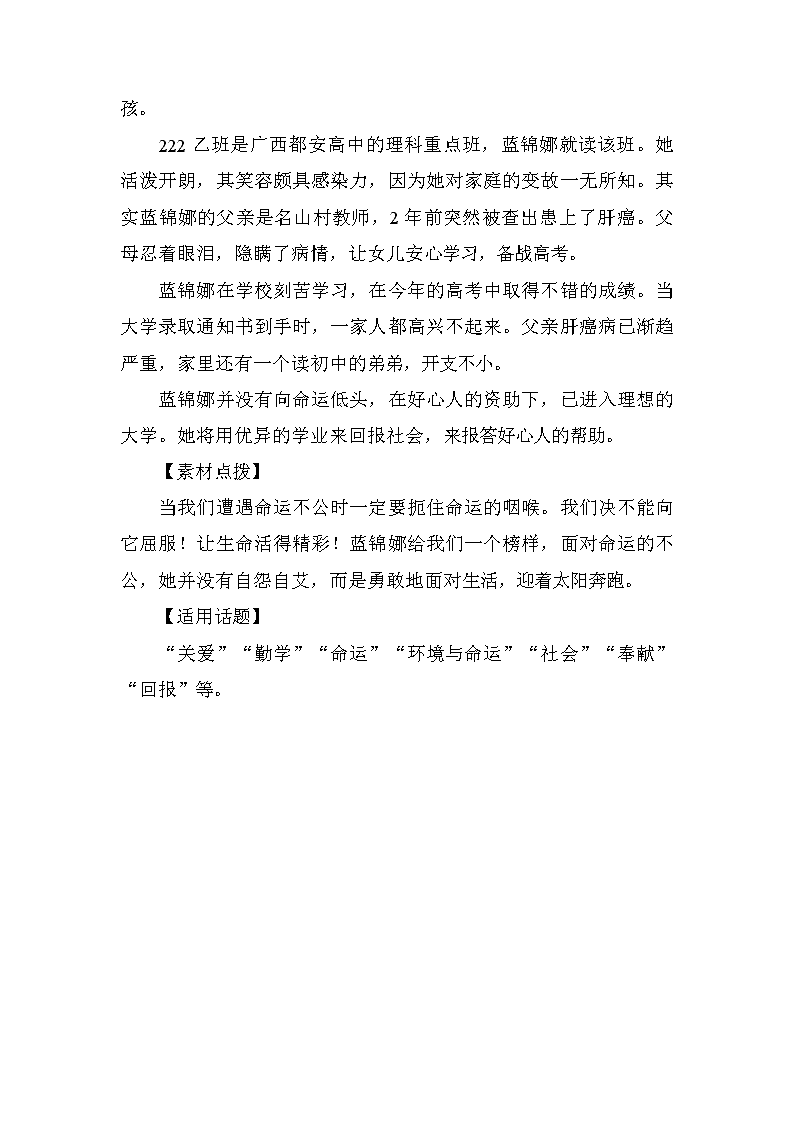 孩。

222 乙班是广西都安高中的理科重点班，蓝锦娜就读该班。她活泼开朗，其笑容颇具感染力，因为她对家庭的变故一无所知。其实蓝锦娜的父亲是名山村教师，2 年前突然被查出患上了肝癌。父母忍着眼泪，隐瞒了病情，让女儿安心学习，备战高考。

蓝锦娜在学校刻苦学习，在今年的高考中取得不错的成绩。当大学录取通知书到手时，一家人都高兴不起来。父亲肝癌病已渐趋严重，家里还有一个读初中的弟弟，开支不小。

蓝锦娜并没有向命运低头，在好心人的资助下，已进入理想的大学。她将用优异的学业来回报社会，来报答好心人的帮助。

【素材点拨】

当我们遭遇命运不公时一定要扼住命运的咽喉。我们决不能向它屈服！让生命活得精彩！蓝锦娜给我们一个榜样，面对命运的不公，她并没有自怨自艾，而是勇敢地面对生活，迎着太阳奔跑。

【适用话题】

“关爱”“勤学”“命运”“环境与命运”“社会”“奉献”“回报”等。